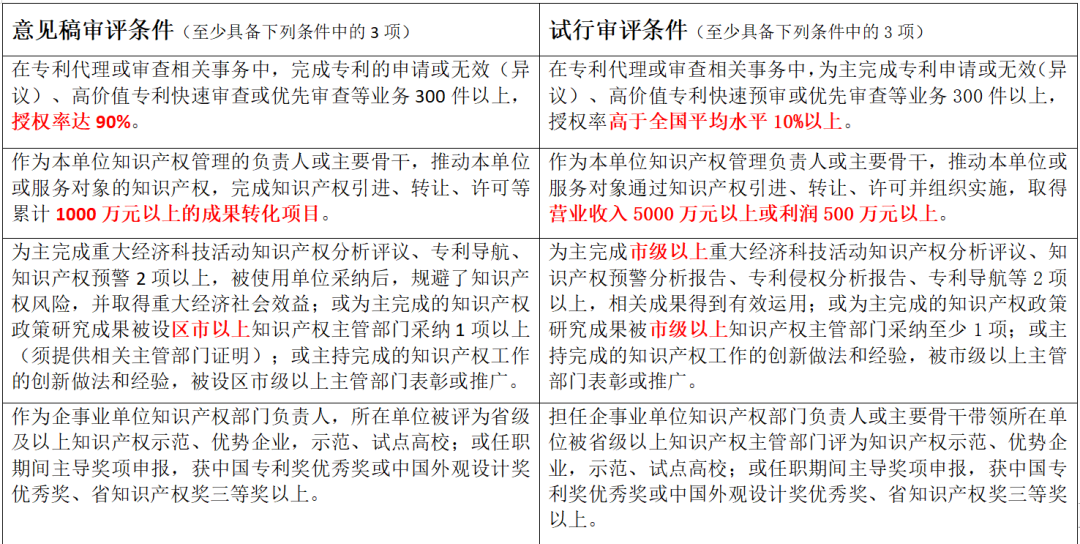 | 意见稿审评条件（至少具备下列条件中的 3 项） | 试行审评条件（至少具备下列条件中的 3 项） |
|---|---|
| 在专利代理或审查相关事务中，完成专利的申请或无效（异议）、高价值专利快速审查或优先审查等业务 300 件以上，授权率达 90%。 | 在专利代理或审查相关事务中，为主完成专利申请或无效（异议）、高价值专利快速预审或优先审查等业务 300 件以上，授权率高于全国平均水平 10%以上。 |
| 作为本单位知识产权管理的负责人或主要骨干，推动本单位或服务对象的知识产权，完成知识产权引进、转让、许可等累计 1000 万元以上的成果转化项目。 | 作为本单位知识产权管理负责人或主要骨干，推动本单位或服务对象通过知识产权引进、转让、许可并组织实施，取得营业收入 5000 万元以上或利润 500 万元以上。 |
| 为主完成重大经济科技活动知识产权分析评议、专利导航、知识产权预警 2 项以上，被使用单位采纳后，规避了知识产权风险，并取得重大经济社会效益；或为主完成的知识产权政策研究成果被设区市以上知识产权主管部门采纳 1 项以上（须提供相关主管部门证明）；或主持完成的知识产权工作的创新做法和经验，被设区市级以上主管部门表彰或推广。 | 为主完成市级以上重大经济科技活动知识产权分析评议、知识产权预警分析报告、专利侵权分析报告、专利导航等 2 项以上，相关成果得到有效运用；或为主完成的知识产权政策研究成果被市级以上知识产权主管部门采纳至少 1 项；或主持完成的知识产权工作的创新做法和经验，被市级以上主管部门表彰或推广。 |
| 作为企事业单位知识产权部门负责人，所在单位被评为省级及以上知识产权示范、优势企业，示范、试点高校；或任职期间主导奖项申报，获中国专利奖优秀奖或中国外观设计奖优秀奖、省知识产权奖三等奖以上。 | 担任企事业单位知识产权部门负责人或主要骨干带领所在单位被省级以上知识产权主管部门评为知识产权示范、优势企业，示范、试点高校；或任职期间主导奖项申报，获中国专利奖优秀奖或中国外观设计奖优秀奖、省知识产权奖三等奖以上。 |